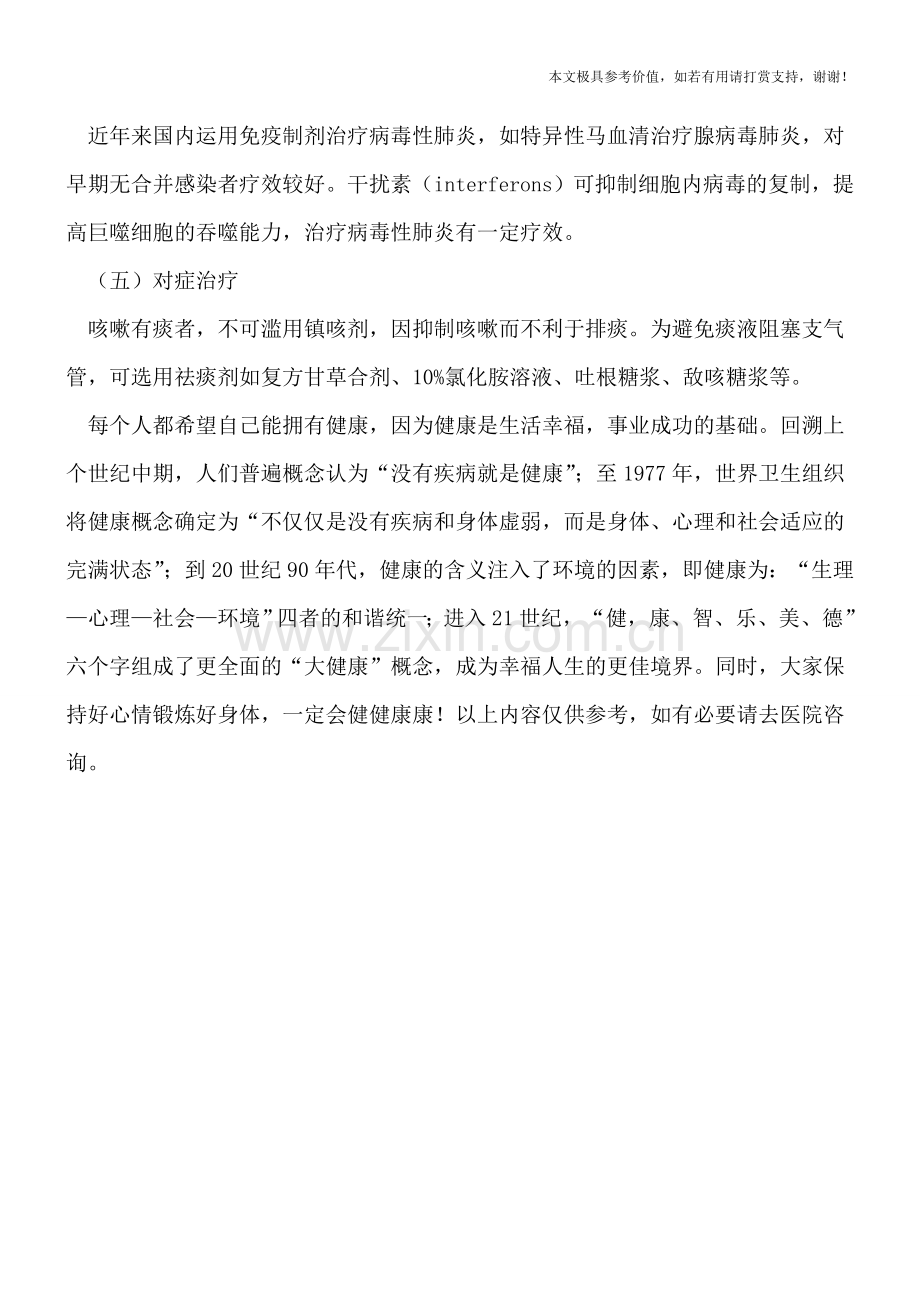 本文极具参考价值，如若有用请打赏支持，谢谢！

近年来国内运用免疫制剂治疗病毒性肺炎，如特异性马血清治疗腺病毒肺炎，对早期无合并感染者疗效较好。干扰素（interferons）可抑制细胞内病毒的复制，提高巨噬细胞的吞噬能力，治疗病毒性肺炎有一定疗效。

（五）对症治疗

咳嗽有痰者，不可滥用镇咳剂，因抑制咳嗽而不利于排痰。为避免痰液阻塞支气管，可选用祛痰剂如复方甘草合剂、10%氯化胺溶液、吐根糖浆、敌咳糖浆等。

每个人都希望自己能拥有健康，因为健康是生活幸福，事业成功的基础。回溯上个世纪中期，人们普遍概念认为“没有疾病就是健康”；至1977年，世界卫生组织将健康概念确定为“不仅仅是没有疾病和身体虚弱，而是身体、心理和社会适应的完满状态”；到20世纪90年代，健康的含义注入了环境的因素，即健康为：“生理—心理—社会—环境”四者的和谐统一；进入21世纪，“健，康、智、乐、美、德”六个字组成了更全面的“大健康”概念，成为幸福人生的更佳境界。同时，大家保持好心情锻炼好身体，一定会健健康康！以上内容仅供参考，如有必要请去医院咨询。

www.zixin.com.cn